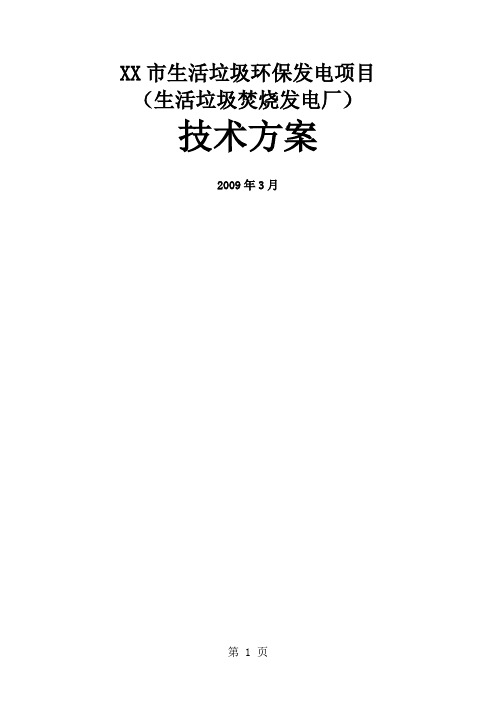 XX 市生活垃圾环保发电项目
（生活垃圾焚烧发电厂）
技术方案

2009 年 3 月

第 1 页